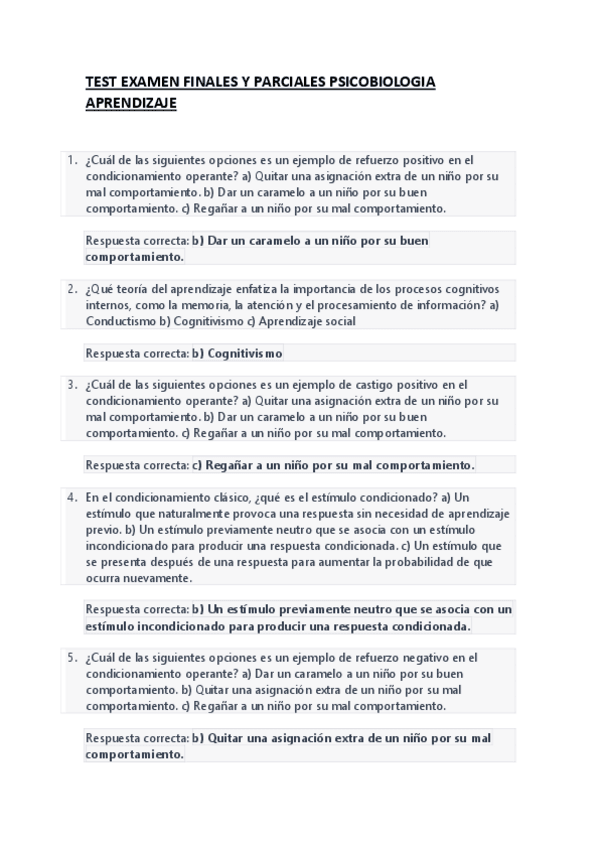 TEST EXAMEN FINALES Y PARCIALES PSICOBIOLOGIA APRENDIZAJE

1. ¿Cuál de las siguientes opciones es un ejemplo de refuerzo positivo en el condicionamiento operante? a) Quitar una asignación extra de un niño por su mal comportamiento. b) Dar un caramelo a un niño por su buen comportamiento. c) Regañar a un niño por su mal comportamiento.

Respuesta correcta: b) Dar un caramelo a un niño por su buen comportamiento.

2. ¿Qué teoría del aprendizaje enfatiza la importancia de los procesos cognitivos internos, como la memoria, la atención y el procesamiento de información? a) Conductismo b) Cognitivismo c) Aprendizaje social

Respuesta correcta: b) Cognitivismo

3. ¿Cuál de las siguientes opciones es un ejemplo de castigo positivo en el condicionamiento operante? a) Quitar una asignación extra de un niño por su mal comportamiento. b) Dar un caramelo a un niño por su buen comportamiento. c) Regañar a un niño por su mal comportamiento.

Respuesta correcta: c) Regañar a un niño por su mal comportamiento.

4. En el condicionamiento clásico, ¿qué es el estímulo condicionado? a) Un estímulo que naturalmente provoca una respuesta sin necesidad de aprendizaje previo. b) Un estímulo previamente neutro que se asocia con un estímulo incondicionado para producir una respuesta condicionada. c) Un estímulo que se presenta después de una respuesta para aumentar la probabilidad de que ocurra nuevamente.

Respuesta correcta: b) Un estímulo previamente neutro que se asocia con un estímulo incondicionado para producir una respuesta condicionada.

5. ¿Cuál de las siguientes opciones es un ejemplo de refuerzo negativo en el condicionamiento operante? a) Dar un caramelo a un niño por su buen comportamiento. b) Quitar una asignación extra de un niño por su mal comportamiento. c) Regañar a un niño por su mal comportamiento.

Respuesta correcta: b) Quitar una asignación extra de un niño por su mal comportamiento.